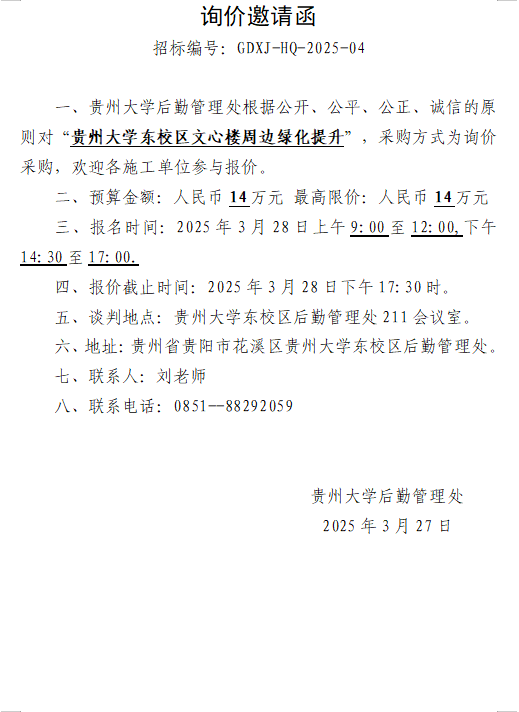 询价邀请函

招标编号：GDXJ-HQ-2025-04

一、贵州大学后勤管理处根据公开、公平、公正、诚信的原则对“贵州大学东校区文心楼周边绿化提升”，采购方式为询价采购，欢迎各施工单位参与报价。

二、预算金额：人民币 14 万元 最高限价：人民币 14 万元

三、报名时间：2025 年 3 月 28 日上午 9:00 至 12:00,下午 14:30 至 17:00.

四、报价截止时间：2025 年 3 月 28 日下午 17:30 时。

五、谈判地点：贵州大学东校区后勤管理处 211 会议室。

六、地址：贵州省贵阳市花溪区贵州大学东校区后勤管理处。

七、联系人：刘老师

八、联系电话：0851--88292059

贵州大学后勤管理处

2025 年 3 月 27 日